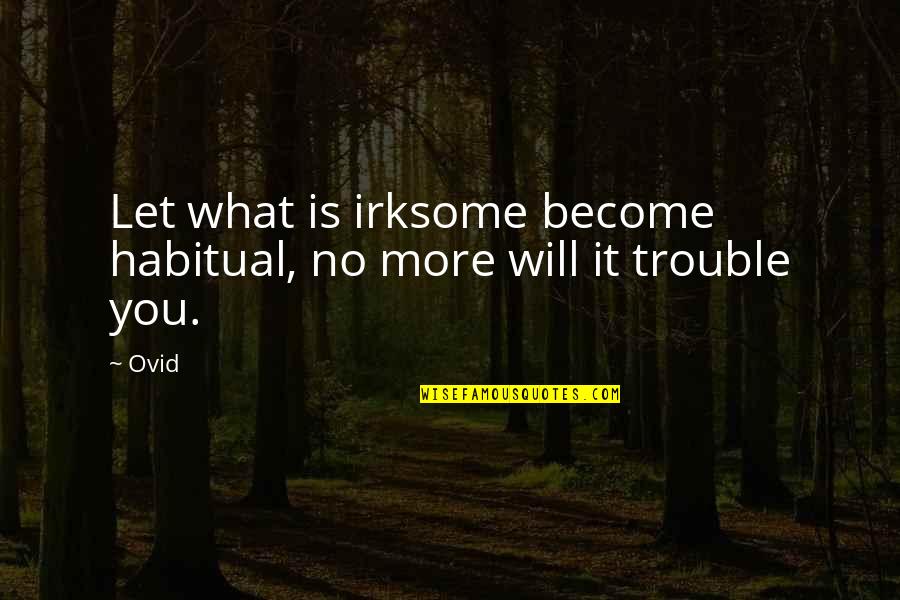 Let what is irksome become habitual, no more will it trouble you.

~ Ovid

WISEFAMOUSQUOTES.COM